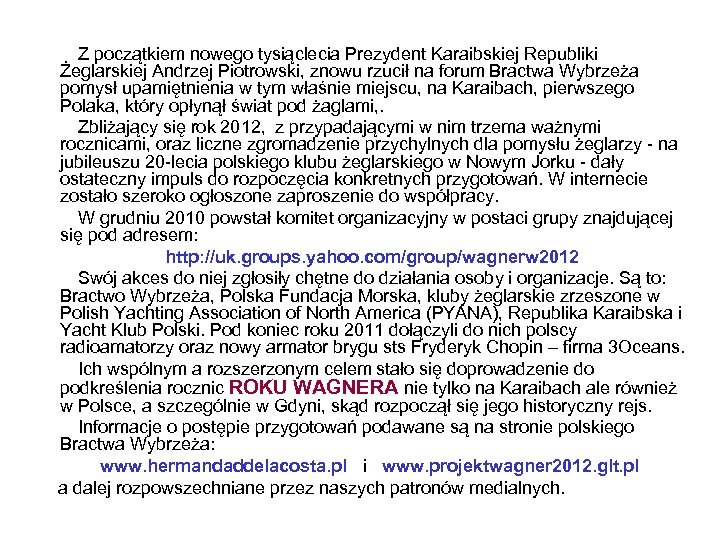 Z początkiem nowego tysiąclecia Prezydent Karaibskiej Republiki Żeglarskiej Andrzej Piotrowski, znowu rzucił na forum Bractwa Wybrzeża pomysł upamiętnienia w tym właśnie miejscu, na Karaibach, pierwszego Polaka, który opłynął świat pod żaglami,.

Zbliżający się rok 2012, z przypadającymi w nim trzema ważnymi rocznicami, oraz liczne zgromadzenie przychylnych dla pomysłu żeglarzy - na jubileuszu 20-lecia polskiego klubu żeglarskiego w Nowym Jorku - dały ostateczny impuls do rozpoczęcia konkretnych przygotowań. W internecie zostało szeroko ogłoszone zaproszenie do współpracy.

W grudniu 2010 powstał komitet organizacyjny w postaci grupy znajdującej się pod adresem:

http://uk.groups.yahoo.com/group/wagnerw2012

Swój akces do niej zgłosiły chętne do działania osoby i organizacje. Są to: Bractwo Wybrzeża, Polska Fundacja Morska, kluby żeglarskie zrzeszone w Polish Yachting Association of North America (PYANA), Republika Karaibska i Yacht Klub Polski. Pod koniec roku 2011 dołączyli do nich polscy radioamatorzy oraz nowy armator brygu sts Fryderyk Chopin – firma 3Oceans.

Ich wspólnym a rozszerzonym celem stało się doprowadzenie do podkreślenia rocznic ROKU WAGNERA nie tylko na Karaibach ale również w Polsce, a szczególnie w Gdyni, skąd rozpoczął się jego historyczny rejs.

Informacje o postępie przygotowań podawane są na stronie polskiego Bractwa Wybrzeża:

www.hermandaddelacosta.pl i www.projektwagner2012.glt.pl

a dalej rozpowszechniane przez naszych patronów medialnych.